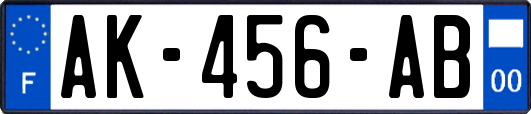 F
AK-456-AB
00